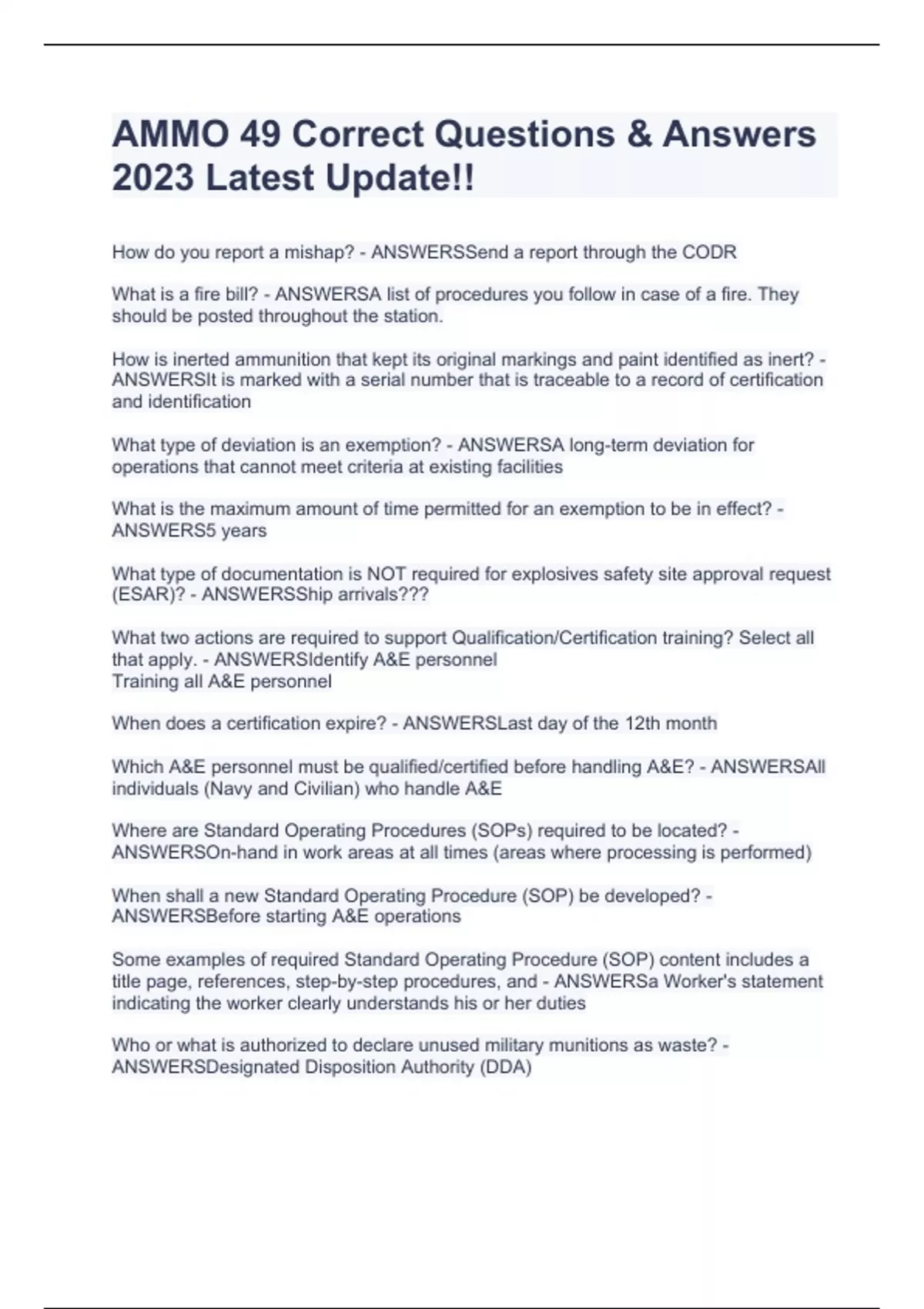 AMMO 49 Correct Questions & Answers 2023 Latest Update!!

How do you report a mishap? - ANSWERSSend a report through the CODR

What is a fire bill? - ANSWERSA list of procedures you follow in case of a fire. They should be posted throughout the station.

How is inerted ammunition that kept its original markings and paint identified as inert? - ANSWERSIt is marked with a serial number that is traceable to a record of certification and identification

What type of deviation is an exemption? - ANSWERSA long-term deviation for operations that cannot meet criteria at existing facilities

What is the maximum amount of time permitted for an exemption to be in effect? - ANSWERS5 years

What type of documentation is NOT required for explosives safety site approval request (ESAR)? - ANSWERSShip arrivals???

What two actions are required to support Qualification/Certification training? Select all that apply. - ANSWERSIdentify A&E personnel
Training all A&E personnel

When does a certification expire? - ANSWERSLast day of the 12th month

Which A&E personnel must be qualified/certified before handling A&E? - ANSWERSAll individuals (Navy and Civilian) who handle A&E

Where are Standard Operating Procedures (SOPs) required to be located? - ANSWERSOn-hand in work areas at all times (areas where processing is performed)

When shall a new Standard Operating Procedure (SOP) be developed? - ANSWERSBefore starting A&E operations

Some examples of required Standard Operating Procedure (SOP) content includes a title page, references, step-by-step procedures, and - ANSWERSa Worker's statement indicating the worker clearly understands his or her duties

Who or what is authorized to declare unused military munitions as waste? - ANSWERSDesignated Disposition Authority (DDA)